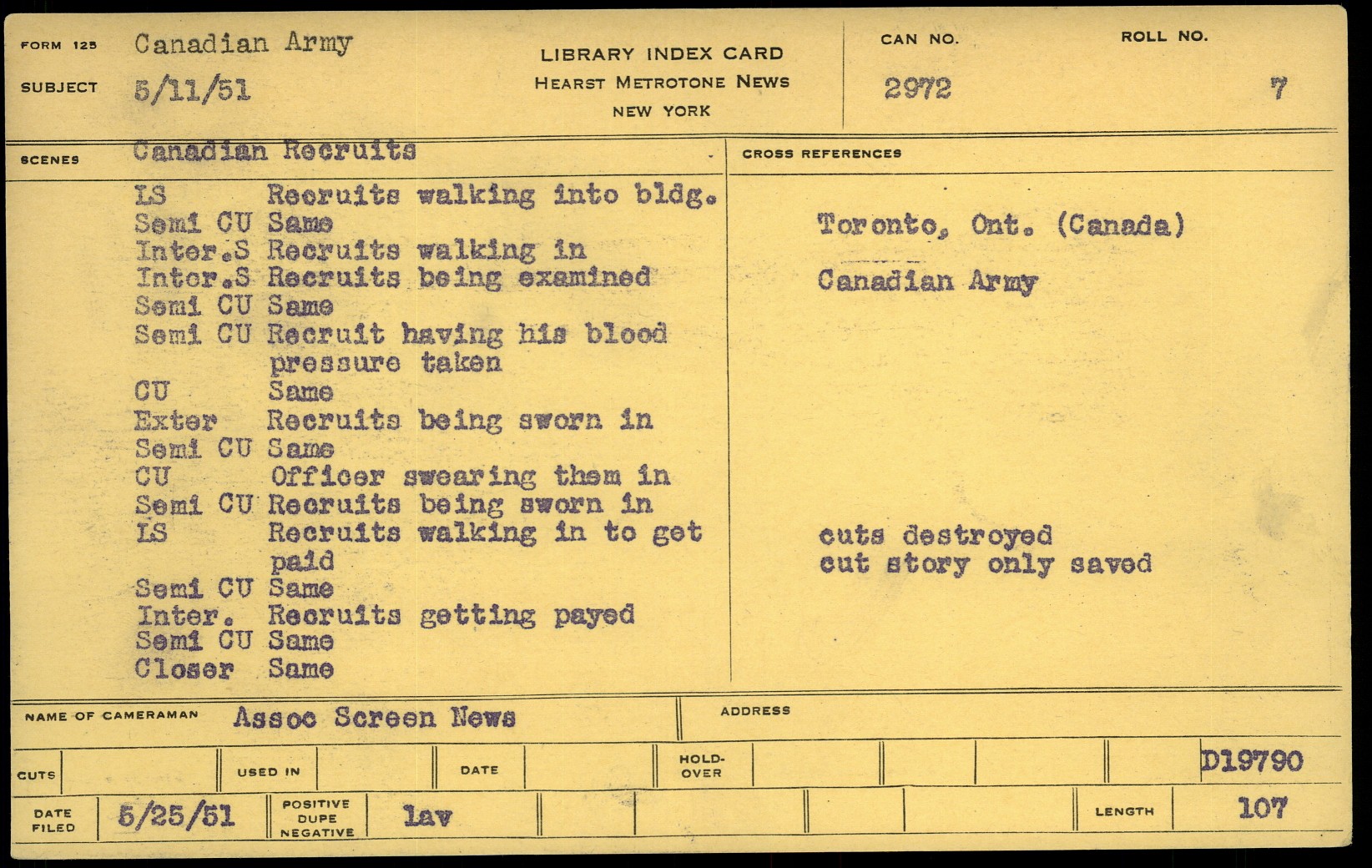 FORM 125 Canadian Army

SUBJECT 5/11/51

LIBRARY INDEX CARD
HEARST METROTONE NEWS
NEW YORK

CAN NO. 2972

ROLL NO. 7

SCENES Canadian Recruits

LS Recruits walking into bldg.
Semi CU Same
Inter.S Recruits walking in
Inter.S Recruits being examined
Semi CU Same
Semi CU Recruit having his blood pressure taken
CU Same
Exter Recruits being sworn in
Semi CU Same
CU Officer swearing them in
Semi CU Recruits being sworn in
LS Recruits walking in to get paid
Semi CU Same
Inter. Recruits getting payed
Semi CU Same
Closer Same

CROSS REFERENCES

Toronto, Ont. (Canada)

Canadian Army

cuts destroyed
cut story only saved

NAME OF CAMERAMAN Assoc Screen News

ADDRESS

CUTS

USED IN

DATE

HOLD-OVER

D19790

DATE FILED 5/25/51

POSITIVE DUPE NEGATIVE lav

LENGTH 107